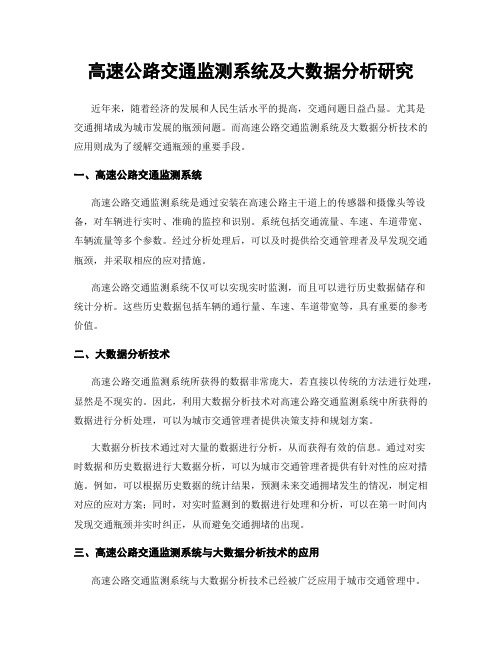 高速公路交通监测系统及大数据分析研究

近年来，随着经济的发展和人民生活水平的提高，交通问题日益凸显。尤其是交通拥堵成为城市发展的瓶颈问题。而高速公路交通监测系统及大数据分析技术的应用则成为了缓解交通瓶颈的重要手段。

一、高速公路交通监测系统

高速公路交通监测系统是通过安装在高速公路主干道上的传感器和摄像头等设备，对车辆进行实时、准确的监控和识别。系统包括交通流量、车速、车道带宽、车辆流量等多个参数。经过分析处理后，可以及时提供给交通管理者及早发现交通瓶颈，并采取相应的应对措施。

高速公路交通监测系统不仅可以实现实时监测，而且可以进行历史数据储存和统计分析。这些历史数据包括车辆的通行量、车速、车道带宽等，具有重要的参考价值。

二、大数据分析技术

高速公路交通监测系统所获得的数据非常庞大，若直接以传统的方法进行处理，显然是不现实的。因此，利用大数据分析技术对高速公路交通监测系统中所获得的数据进行分析处理，可以为城市交通管理者提供决策支持和规划方案。

大数据分析技术通过对大量的数据进行分析，从而获得有效的信息。通过对实时数据和历史数据进行大数据分析，可以为城市交通管理者提供有针对性的应对措施。例如，可以根据历史数据的统计结果，预测未来交通拥堵发生的情况，制定相对应的应对方案；同时，对实时监测到的数据进行处理和分析，可以在第一时间内发现交通瓶颈并实时纠正，从而避免交通拥堵的出现。

三、高速公路交通监测系统与大数据分析技术的应用

高速公路交通监测系统与大数据分析技术已经被广泛应用于城市交通管理中。